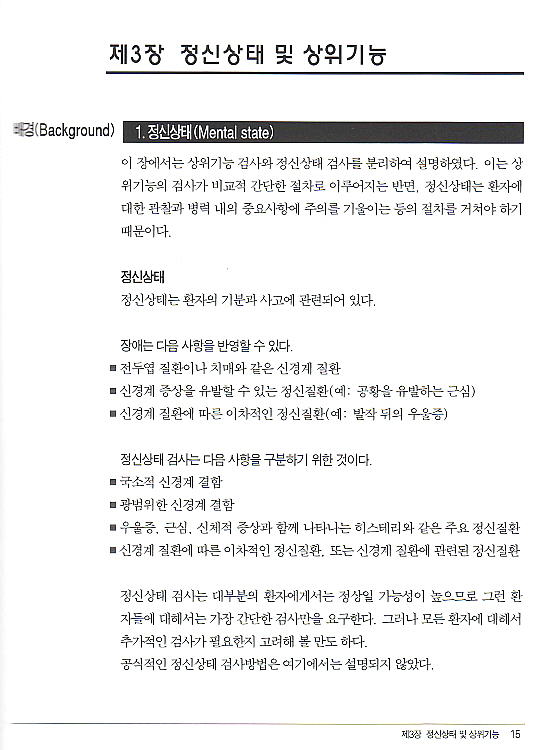 제3장 정신상태 및 상위기능

배경(Background)

1. 정신상태(Mental state)

이 장에서는 상위기능 검사와 정신상태 검사를 분리하여 설명하였다. 이는 상위기능의 검사가 비교적 간단한 절차로 이루어지는 반면, 정신상태는 환자에 대한 관찰과 병력 내의 중요사항에 주의를 기울이는 등의 절차를 거쳐야 하기 때문이다.

정신상태
정신상태는 환자의 기분과 사고에 관련되어 있다.

장애는 다음 사항을 반영할 수 있다.
■ 전두엽 질환이나 치매와 같은 신경계 질환
■ 신경계 증상을 유발할 수 있는 정신질환(예: 공황을 유발하는 근심)
■ 신경계 질환에 따른 이차적인 정신질환(예: 발작 뒤의 우울증)

정신상태 검사는 다음 사항을 구분하기 위한 것이다.
■ 국소적 신경계 결함
■ 광범위한 신경계 결함
■ 우울증, 근심, 신체적 증상과 함께 나타나는 히스테리와 같은 주요 정신질환
■ 신경계 질환에 따른 이차적인 정신질환, 또는 신경계 질환에 관련된 정신질환

정신상태 검사는 대부분의 환자에게서는 정상일 가능성이 높으므로 그런 환자들에 대해서는 가장 간단한 검사만을 요구한다. 그러나 모든 환자에 대해서 추가적인 검사가 필요한지 고려해 볼 만도 하다.
공식적인 정신상태 검사방법은 여기에서는 설명되지 않았다.

제3장 정신상태 및 상위기능 15